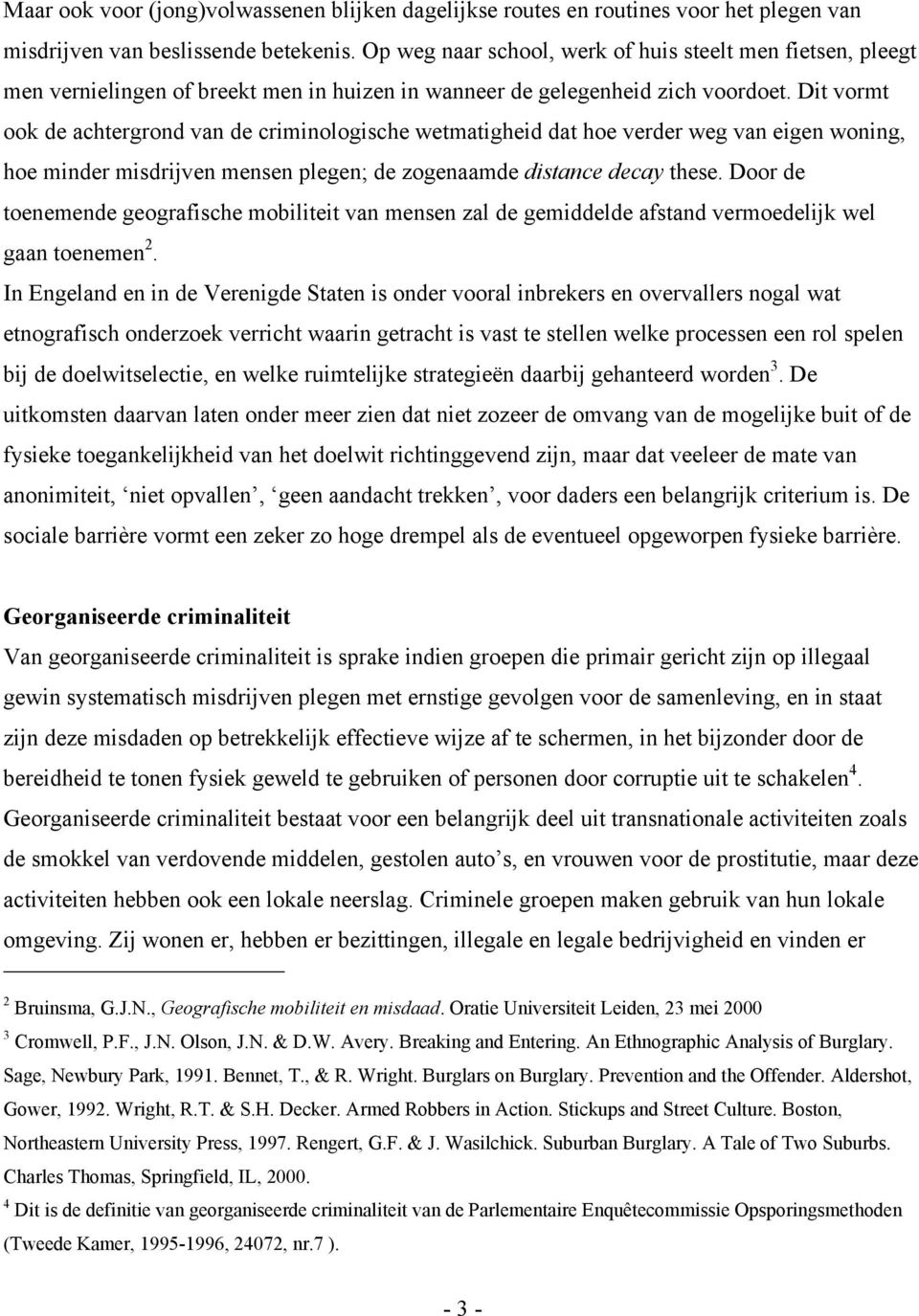 Maar ook voor (jong)volwassenen blijken dagelijkse routes en routines voor het plegen van misdrijven van beslissende betekenis. Op weg naar school, werk of huis steelt men fietsen, pleegt men vernielingen of breekt men in huizen in wanneer de gelegenheid zich voordoet. Dit vormt ook de achtergrond van de criminologische wetmatigheid dat hoe verder weg van eigen woning, hoe minder misdrijven mensen plegen; de zogenaamde distance decay these. Door de toenemende geografische mobiliteit van mensen zal de gemiddelde afstand vermoedelijk wel gaan toenemen$^2$.

In Engeland en in de Verenigde Staten is onder vooral inbrekers en overvallers nogal wat etnografisch onderzoek verricht waarin getracht is vast te stellen welke processen een rol spelen bij de doelwitselectie, en welke ruimtelijke strategieën daarbij gehanteerd worden$^3$. De uitkomsten daarvan laten onder meer zien dat niet zozeer de omvang van de mogelijke buit of de fysieke toegankelijkheid van het doelwit richtinggevend zijn, maar dat veeleer de mate van anonimiteit, ‘niet opvallen’, ‘geen aandacht trekken’, voor daders een belangrijk criterium is. De sociale barrière vormt een zeker zo hoge drempel als de eventueel opgeworpen fysieke barrière.

Georganiseerde criminaliteit

Van georganiseerde criminaliteit is sprake indien groepen die primair gericht zijn op illegaal gewin systematisch misdrijven plegen met ernstige gevolgen voor de samenleving, en in staat zijn deze misdaden op betrekkelijk effectieve wijze af te schermen, in het bijzonder door de bereidheid te tonen fysiek geweld te gebruiken of personen door corruptie uit te schakelen$^4$. Georganiseerde criminaliteit bestaat voor een belangrijk deel uit transnationale activiteiten zoals de smokkel van verdovende middelen, gestolen auto’s, en vrouwen voor de prostitutie, maar deze activiteiten hebben ook een lokale neerslag. Criminele groepen maken gebruik van hun lokale omgeving. Zij wonen er, hebben er bezittingen, illegale en legale bedrijvigheid en vinden er

$^2$ Bruinsma, G.J.N., Geografische mobiliteit en misdaad. Oratie Universiteit Leiden, 23 mei 2000

$^3$ Cromwell, P.F., J.N. Olson, J.N. & D.W. Avery. Breaking and Entering. An Ethnographic Analysis of Burglary. Sage, Newbury Park, 1991. Bennet, T., & R. Wright. Burglars on Burglary. Prevention and the Offender. Aldershot, Gower, 1992. Wright, R.T. & S.H. Decker. Armed Robbers in Action. Stickups and Street Culture. Boston, Northeastern University Press, 1997. Rengert, G.F. & J. Wasilchick. Suburban Burglary. A Tale of Two Suburbs. Charles Thomas, Springfield, IL, 2000.

$^4$ Dit is de definitie van georganiseerde criminaliteit van de Parlementaire Enquêtecommissie Opsporingsmethoden (Tweede Kamer, 1995-1996, 24072, nr.7 ).

- 3 -